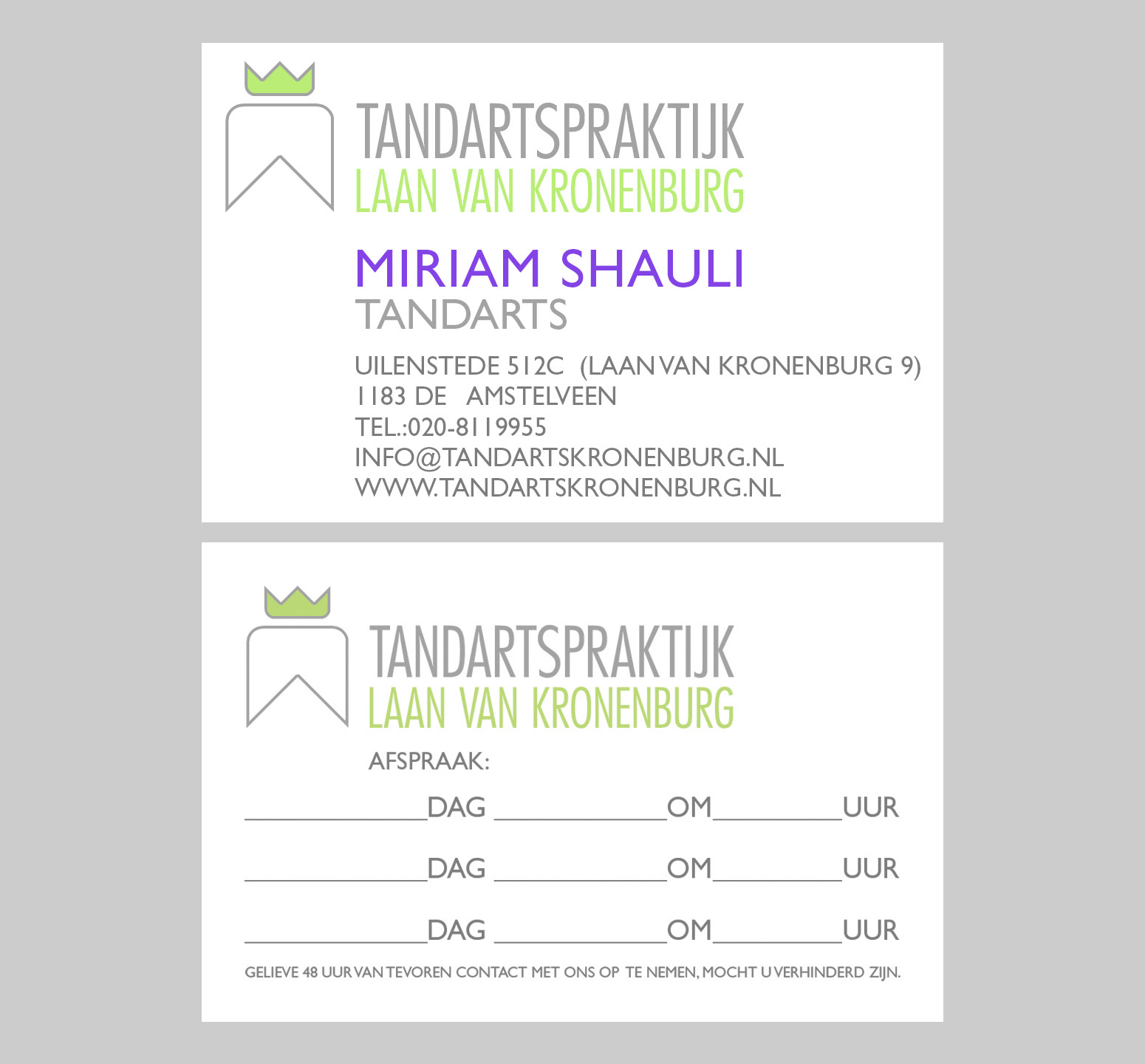 TANDARTSPRAKTIJK
LAAN VAN KRONENBURG

MIRIAM SHAULI
TANDARTS

UILENSTEDE 512C (LAAN VAN KRONENBURG 9)
1183 DE AMSTELVEEN
TEL.:020-8119955
INFO@TANDARTSKRONENBURG.NL
WWW.TANDARTSKRONENBURG.NL

TANDARTSPRAKTIJK
LAAN VAN KRONENBURG

AFSPRAAK:

____DAG ____OM____UUR

____DAG ____OM____UUR

____DAG ____OM____UUR

GELIEVE 48 UUR VAN TEVOREN CONTACT MET ONS OP TE NEMEN, MOCHT U VERHINDERD ZIJN.